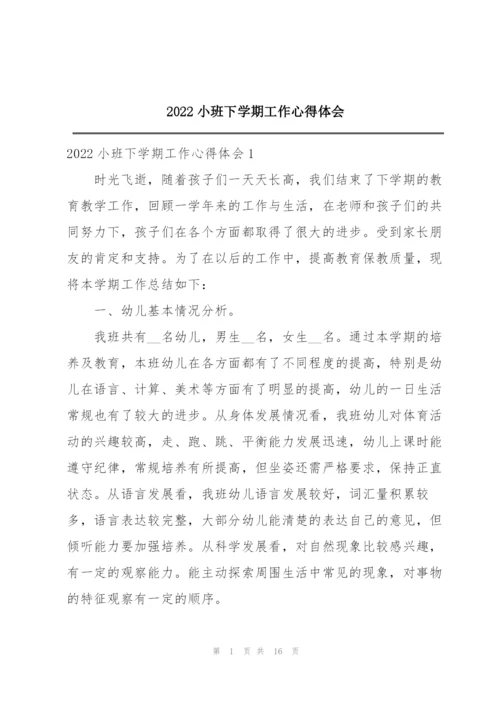 2022 小班下学期工作心得体会

2022 小班下学期工作心得体会 1

时光飞逝，随着孩子们一天天长高，我们结束了下学期的教育教学工作，回顾一学年来的工作与生活，在老师和孩子们的共同努力下，孩子们在各个方面都取得了很大的进步。受到家长朋友的肯定和支持。为了在以后的工作中，提高教育保教质量，现将本学期工作总结如下：

一、幼儿基本情况分析。

我班共有__名幼儿，男生__名，女生__名。通过本学期的培养及教育，本班幼儿在各方面都有了不同程度的提高，特别是幼儿在语言、计算、美术等方面有了明显的提高，幼儿的一日生活常规也有了较大的进步。从身体发展情况看，我班幼儿对体育活动的兴趣较高，走、跑、跳、平衡能力发展迅速，幼儿上课时能遵守纪律，常规培养有所提高，但坐姿还需严格要求，保持正直状态。从语言发展看，我班幼儿语言发展较好，词汇量积累较多，语言表达较完整，大部分幼儿能清楚的表达自己的意见，但倾听能力要加强培养。从科学发展看，对自然现象比较感兴趣，有一定的观察能力。能主动探索周围生活中常见的现象，对事物的特征观察有一定的顺序。

第 1 页 共 16 页